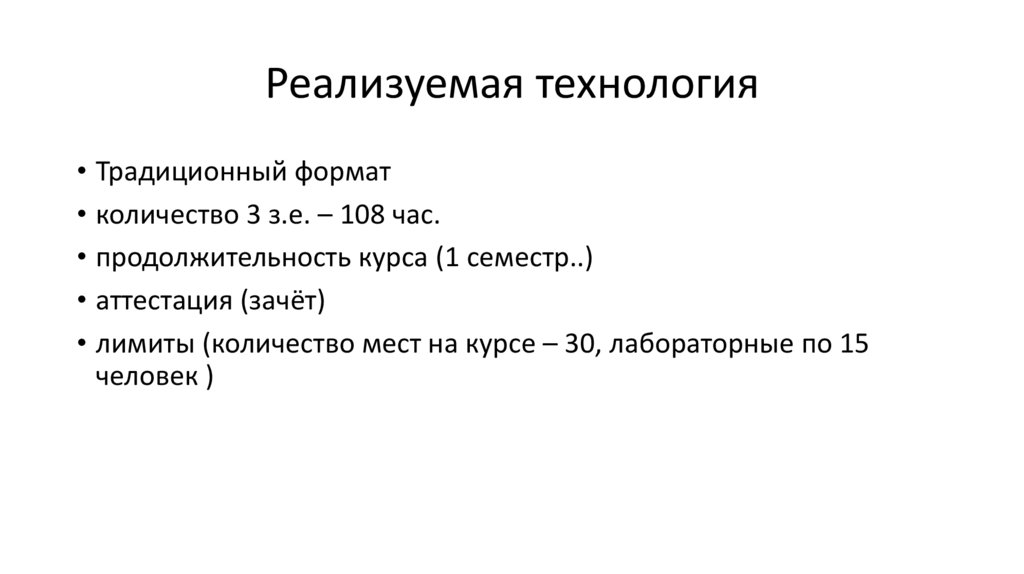 Реализуемая технология

• Традиционный формат
• количество 3 з.е. – 108 час.
• продолжительность курса (1 семестр..)
• аттестация (зачёт)
• лимиты (количество мест на курсе – 30, лабораторные по 15 человек )